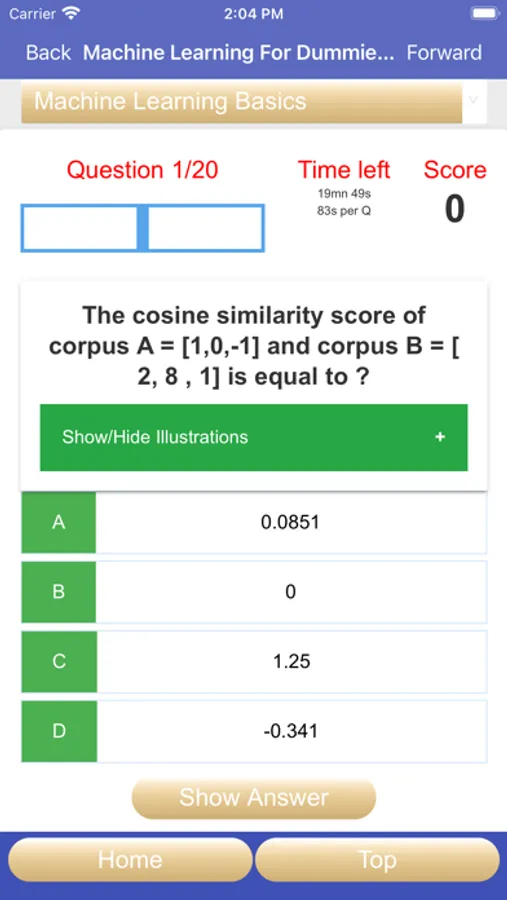 Carrier 2:04 PM

Back Machine Learning For Dummie... Forward

Machine Learning Basics

Question 1/20

Time left
19mn 49s
83s per Q

Score
0

The cosine similarity score of corpus A = [1,0,-1] and corpus B = [ 2, 8 , 1] is equal to ?

Show/Hide Illustrations +

A 0.0851

B 0

C 1.25

D -0.341

Show Answer

Home

Top